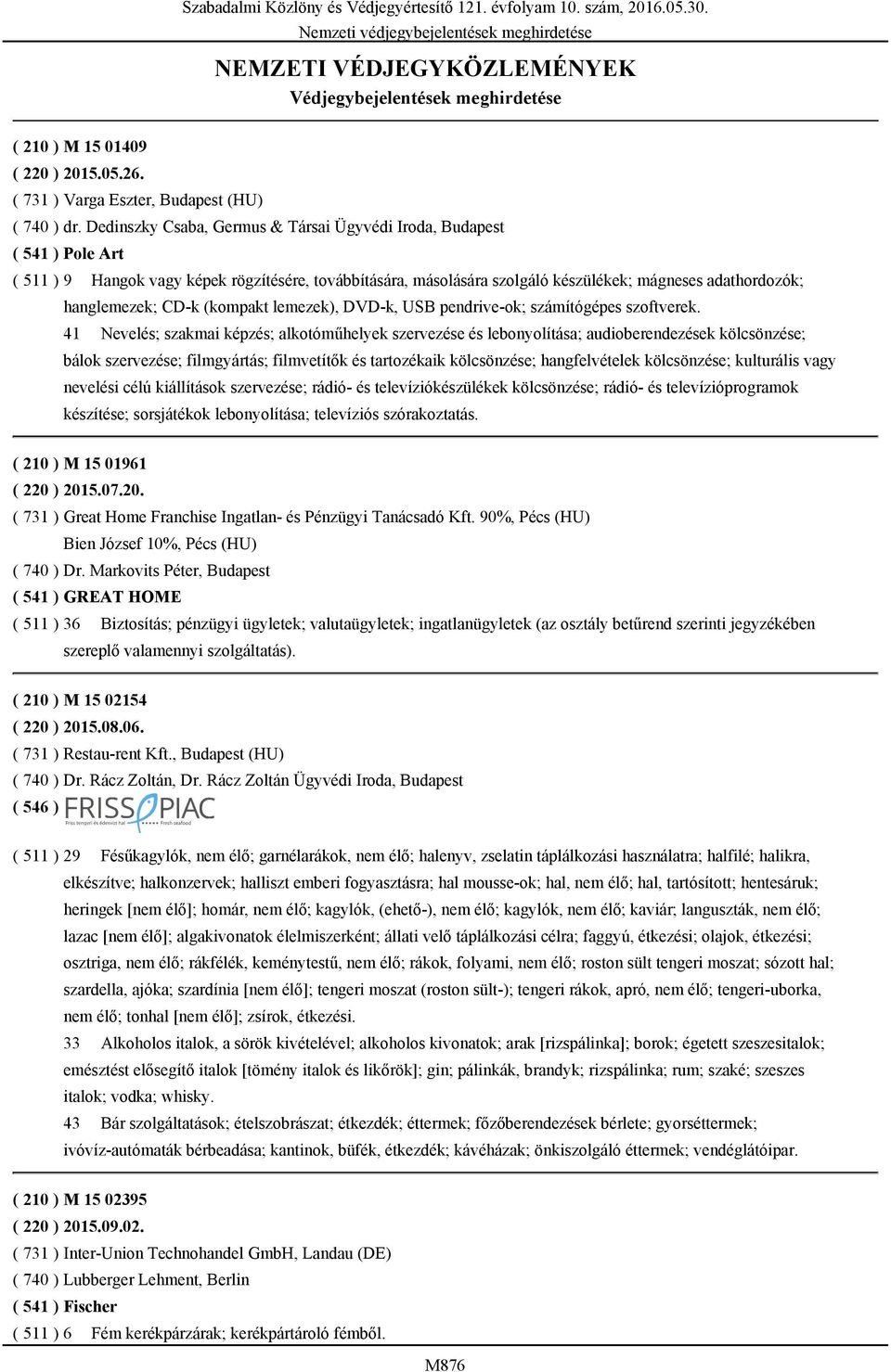 Szabadalmi Közlöny és Védjegyértesítő 121. évfolyam 10. szám, 2016.05.30.
Nemzeti védjegybejelentések meghirdetése

NEMZETI VÉDJEGYKÖZLEMÉNYEK
Védjegybejelentések meghirdetése

( 210 ) M 15 01409
( 220 ) 2015.05.26.
( 731 ) Varga Eszter, Budapest (HU)
( 740 ) dr. Dedinszky Csaba, Germus & Társai Ügyvédi Iroda, Budapest
( 541 ) Pole Art
( 511 ) 9 Hangok vagy képek rögzítésére, továbbítására, másolására szolgáló készülékek; mágneses adathordozók; hanglemezek; CD-k (kompakt lemezek), DVD-k, USB pendrive-ok; számítógépes szoftverek.
41 Nevelés; szakmai képzés; alkotóműhelyek szervezése és lebonyolítása; audioberendezések kölcsönzése; bálok szervezése; filmgyártás; filmvetítők és tartozékaik kölcsönzése; hangfelvételek kölcsönzése; kulturális vagy nevelési célú kiállítások szervezése; rádió- és televíziókészülékek kölcsönzése; rádió- és televízióprogramok készítése; sorsjátékok lebonyolítása; televíziós szórakoztatás.

( 210 ) M 15 01961
( 220 ) 2015.07.20.
( 731 ) Great Home Franchise Ingatlan- és Pénzügyi Tanácsadó Kft. 90%, Pécs (HU)
Bien József 10%, Pécs (HU)
( 740 ) Dr. Markovits Péter, Budapest
( 541 ) GREAT HOME
( 511 ) 36 Biztosítás; pénzügyi ügyletek; valutaügyletek; ingatlanügyletek (az osztály betűrend szerinti jegyzékében szereplő valamennyi szolgáltatás).

( 210 ) M 15 02154
( 220 ) 2015.08.06.
( 731 ) Restau-rent Kft., Budapest (HU)
( 740 ) Dr. Rácz Zoltán, Dr. Rácz Zoltán Ügyvédi Iroda, Budapest
( 546 ) FRISS PIAC
Friss tengeri és édesvízi hal Fresh seafood
( 511 ) 29 Fésűkagylók, nem élő; garnélarákok, nem élő; halenyv, zselatin táplálkozási használatra; halfilé; halikra, elkészítve; halkonzervek; halliszt emberi fogyasztásra; hal mousse-ok; hal, nem élő; hal, tartósított; hentesáruk; heringek [nem élő]; homár, nem élő; kagylók, (ehető-), nem élő; kagylók, nem élő; kaviár; languszták, nem élő; lazac [nem élő]; algakivonatok élelmiszerként; állati velő táplálkozási célra; faggyú, étkezési; olajok, étkezési; osztriga, nem élő; rákfélék, keménytestű, nem élő; rákok, folyami, nem élő; roston sült tengeri moszat; sózott hal; szardella, ajóka; szardínia [nem élő]; tengeri moszat (roston sült-); tengeri rákok, apró, nem élő; tengeri-uborka, nem élő; tonhal [nem élő]; zsírok, étkezési.
33 Alkoholos italok, a sörök kivételével; alkoholos kivonatok; arak [rizspálinka]; borok; égetett szeszesitalok; emésztést elősegítő italok [tömény italok és likőrök]; gin; pálinkák, brandyk; rizspálinka; rum; szaké; szeszes italok; vodka; whisky.
43 Bár szolgáltatások; ételszobrászat; étkezdék; éttermek; főzőberendezések bérlete; gyorséttermek; ivóvíz-automaták bérbeadása; kantinok, büfék, étkezdék; kávéházak; önkiszolgáló éttermek; vendéglátóipar.

( 210 ) M 15 02395
( 220 ) 2015.09.02.
( 731 ) Inter-Union Technohandel GmbH, Landau (DE)
( 740 ) Lubberger Lehment, Berlin
( 541 ) Fischer
( 511 ) 6 Fém kerékpárzárak; kerékpártároló fémből.

M876